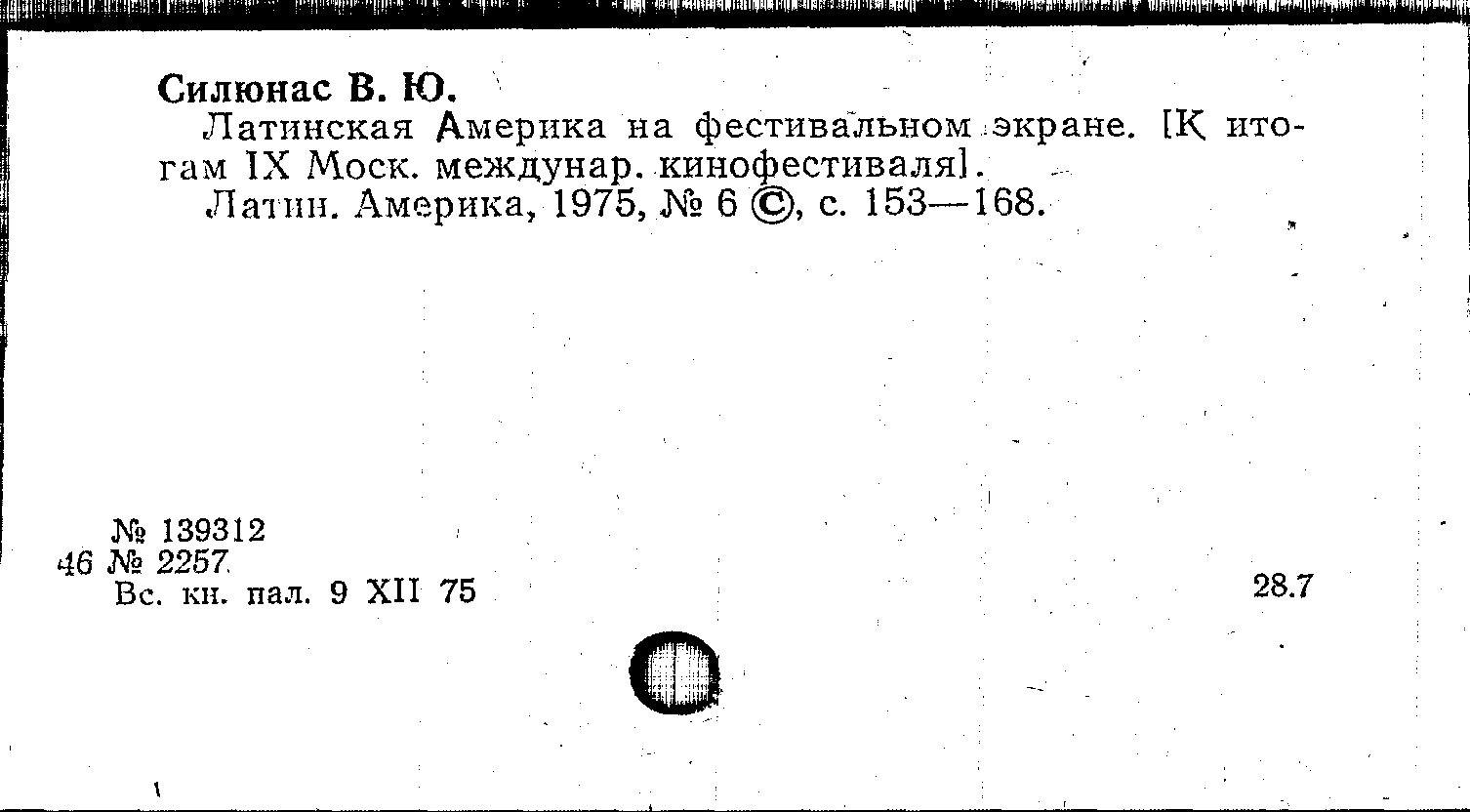 Силюнас В. Ю.

Латинская Америка на фестивальном экране. [К итогам IX Моск. междунар. кинофестиваля].

Латин. Америка, 1975, № 6 ©, с. 153—168.

№ 139312
46 № 2257
Вс. кн. пал. 9 XII 75

28.7